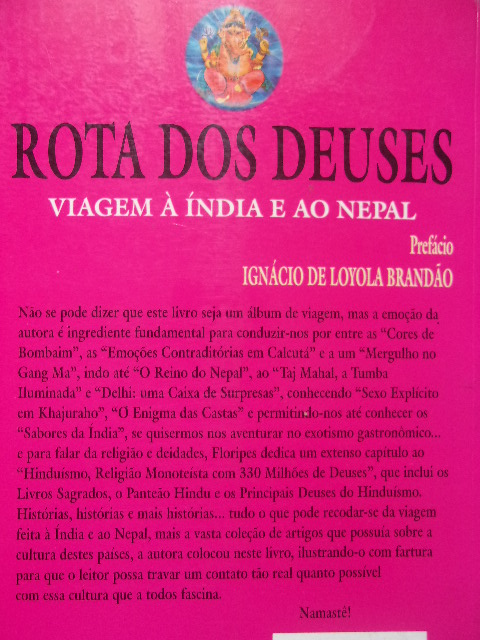 ROTA DOS DEUSES

VIAGEM À ÍNDIA E AO NEPAL

Prefácio
IGNÁCIO DE LOYOLA BRANDÃO

Não se pode dizer que este livro seja um álbum de viagem, mas a emoção da autora é ingrediente fundamental para conduzir-nos por entre as "Cores de Bombaim", as "Emoções Contraditórias em Calcutá" e a um "Mergulho no Gang Ma", indo até "O Reino do Nepal", ao "Taj Mahal, a Tumba Iluminada" e "Delhi: uma Caixa de Surpresas", conhecendo "Sexo Explícito em Khajuraho", "O Enigma das Castas" e permitindo-nos até conhecer os "Sabores da Índia", se quisermos nos aventurar no exotismo gastronômico... e para falar da religião e deidades, Floripes dedica um extenso capítulo ao "Hinduísmo, Religião Monoteísta com 330 Milhões de Deuses", que inclui os Livros Sagrados, o Panteão Hindu e os Principais Deuses do Hinduísmo. Histórias, histórias e mais histórias... tudo o que pode recodar-se da viagem feita à Índia e ao Nepal, mais a vasta coleção de artigos que possuía sobre a cultura destes países, a autora colocou neste livro, ilustrando-o com fartura para que o leitor possa travar um contato tão real quanto possível com essa cultura que a todos fascina.

Namastê!